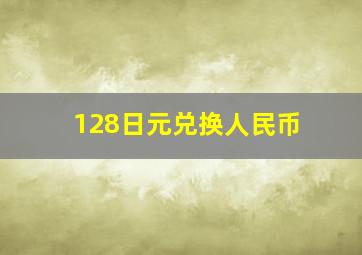 128日元兑换人民币